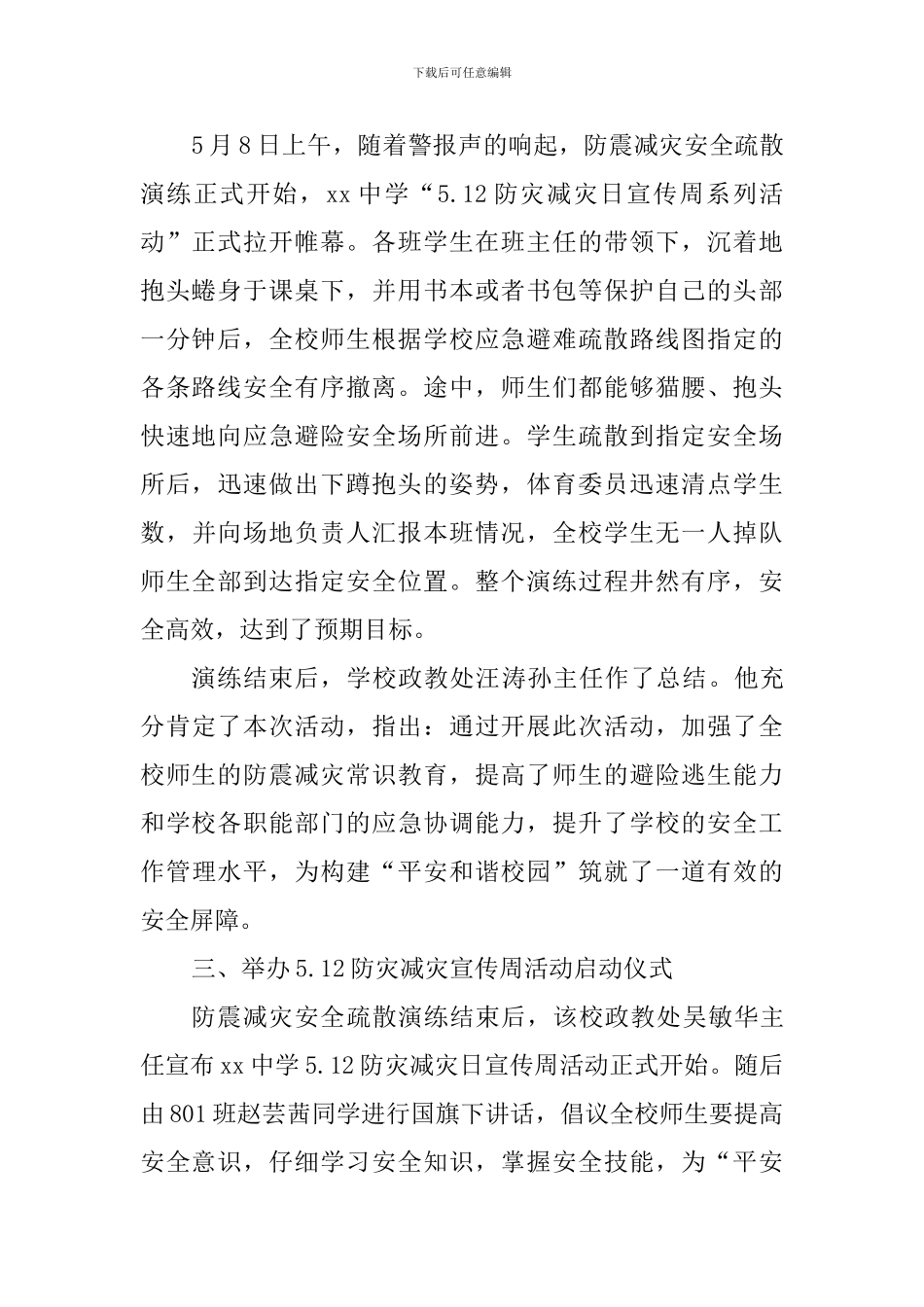 下载后可任意编辑

5月8日上午，随着警报声的响起，防震减灾安全疏散演练正式开始，xx中学“5.12防灾减灾日宣传周系列活动”正式拉开帷幕。各班学生在班主任的带领下，沉着地抱头蜷身于课桌下，并用书本或者书包等保护自己的头部一分钟后，全校师生根据学校应急避难疏散路线图指定的各条路线安全有序撤离。途中，师生们都能够猫腰、抱头快速地向应急避险安全场所前进。学生疏散到指定安全场所后，迅速做出下蹲抱头的姿势，体育委员迅速清点学生数，并向场地负责人汇报本班情况，全校学生无一人掉队师生全部到达指定安全位置。整个演练过程井然有序，安全高效，达到了预期目标。

演练结束后，学校政教处汪涛孙主任作了总结。他充分肯定了本次活动，指出：通过开展此次活动，加强了全校师生的防震减灾常识教育，提高了师生的避险逃生能力和学校各职能部门的应急协调能力，提升了学校的安全工作管理水平，为构建“平安和谐校园”筑就了一道有效的安全屏障。

三、举办5.12防灾减灾宣传周活动启动仪式

防震减灾安全疏散演练结束后，该校政教处吴敏华主任宣布xx中学5.12防灾减灾日宣传周活动正式开始。随后由801班赵芸茜同学进行国旗下讲话，倡议全校师生要提高安全意识，仔细学习安全知识，掌握安全技能，为“平安